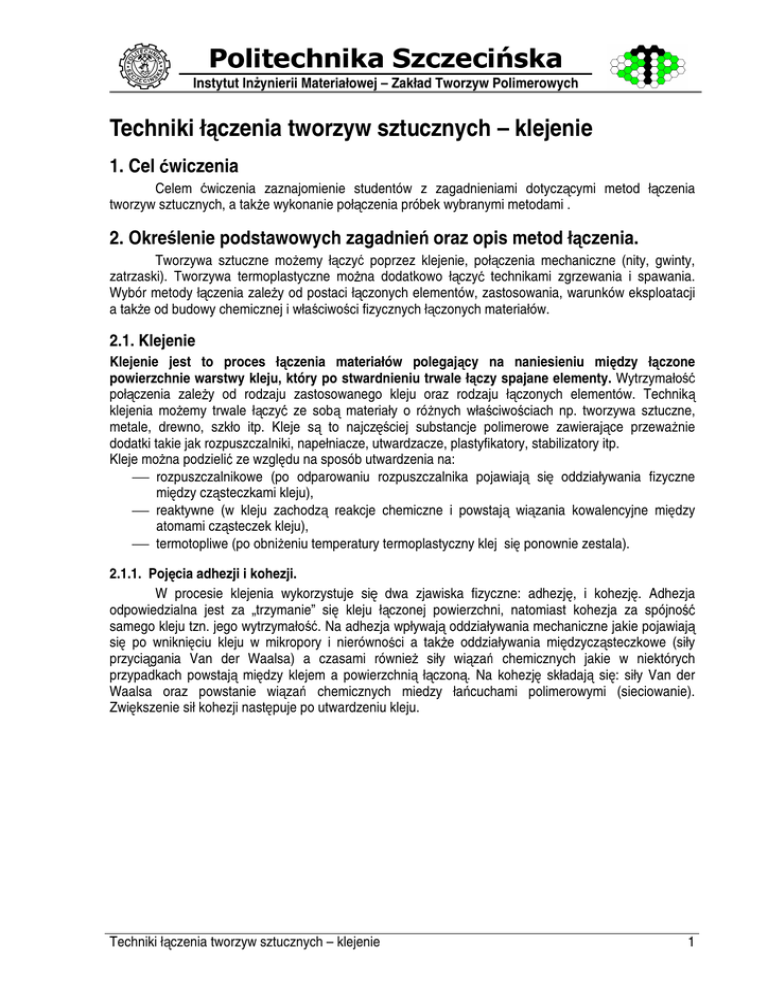 Politechnika Szczecińska
Instytut Inżynierii Materiałowej – Zakład Tworzyw Polimerowych

Techniki łączenia tworzyw sztucznych – klejenie

1. Cel ćwiczenia

Celem ćwiczenia zaznajomienie studentów z zagadnieniami dotyczącymi metod łączenia tworzyw sztucznych, a także wykonanie połączenia próbek wybranymi metodami .

2. Określenie podstawowych zagadnień oraz opis metod łączenia.

Tworzywa sztuczne możemy łączyć poprzez klejenie, połączenia mechaniczne (nity, gwinty, zatrzaski). Tworzywa termoplastyczne można dodatkowo łączyć technikami zgrzewania i spawania. Wybór metody łączenia zależy od postaci łączonych elementów, zastosowania, warunków eksploatacji a także od budowy chemicznej i właściwości fizycznych łączonych materiałów.

2.1. Klejenie

Klejenie jest to proces łączenia materiałów polegający na naniesieniu między łączone powierzchnie warstwy kleju, który po stwardnieniu trwale łączy spajane elementy. Wytrzymałość połączenia zależy od rodzaju zastosowanego kleju oraz rodzaju łączonych elementów. Techniką klejenia możemy trwale łączyć ze sobą materiały o różnych właściwościach np. tworzywa sztuczne, metale, drewno, szkło itp. Kleje są to najczęściej substancje polimerowe zawierające przeważnie dodatki takie jak rozpuszczalniki, napełniacze, utwardzacze, plastyfikatory, stabilizatory itp.
Kleje można podzielić ze względu na sposób utwardzenia na:
— rozpuszczalnikowe (po odparowaniu rozpuszczalnika pojawiają się oddziaływania fizyczne między cząsteczkami kleju),
— reaktywne (w kleju zachodzą reakcje chemiczne i powstają wiązania kowalencyjne między atomami cząsteczek kleju),
— termotopliwe (po obniżeniu temperatury termoplastyczny klej się ponownie zestala).

2.1.1. Pojęcia adhezji i kohezji.

W procesie klejenia wykorzystuje się dwa zjawiska fizyczne: adhezję, i kohezję. Adhezja odpowiedzialna jest za „trzymanie" się kleju łączonej powierzchni, natomiast kohezja za spójność samego kleju tzn. jego wytrzymałość. Na adhezja wpływają oddziaływania mechaniczne jakie pojawiają się po wniknięciu kleju w mikropory i nierówności a także oddziaływania międzycząsteczkowe (siły przyciągania Van der Waalsa) a czasami również siły wiązań chemicznych jakie w niektórych przypadkach powstają między klejem a powierzchnią łączoną. Na kohezję składają się: siły Van der Waalsa oraz powstanie wiązań chemicznych miedzy łańcuchami polimerowymi (sieciowanie). Zwiększenie sił kohezji następuje po utwardzeniu kleju.

Techniki łączenia tworzyw sztucznych – klejenie
1